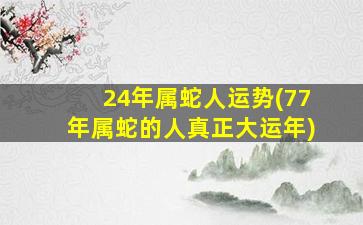 24年属蛇人运势(77年属蛇的人真正大运年)